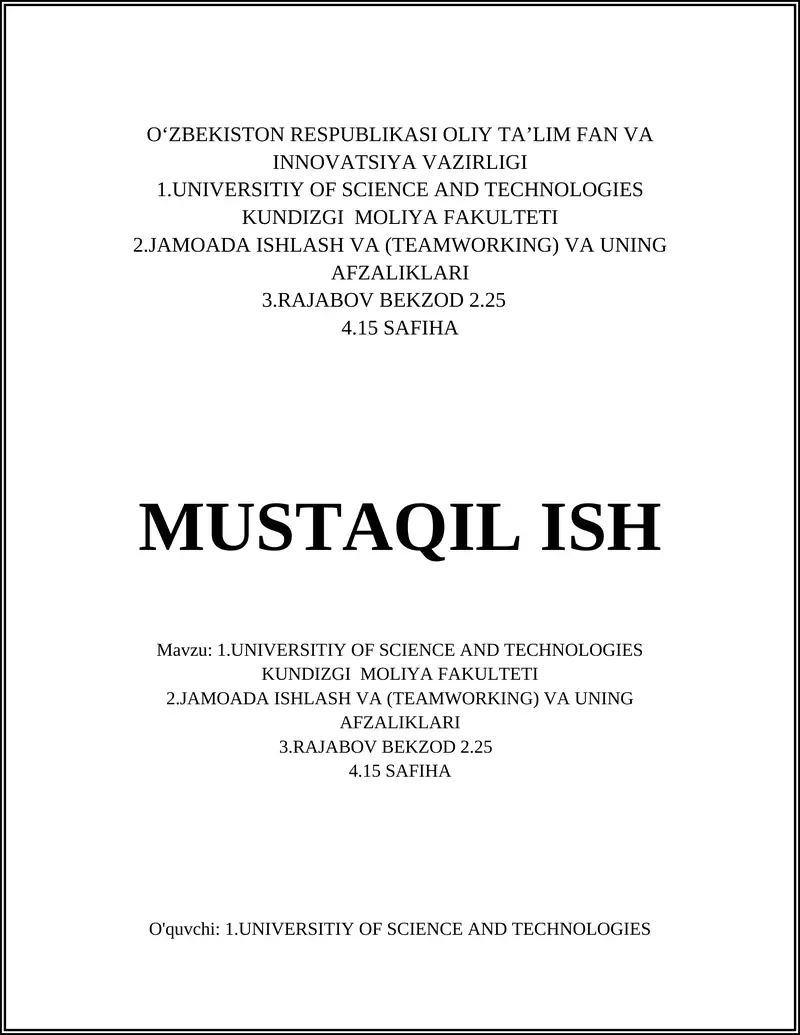 O‘ZBEKISTON RESPUBLIKASI OLIY TA’LIM FAN VA INNOVATSIYA VAZIRLIGI
1.UNIVERSITIY OF SCIENCE AND TECHNOLOGIES
KUNDIZGI MOLIYA FAKULTETI
2.JAMOADA ISHLASH VA (TEAMWORKING) VA UNING AFZALIKLARI
3.RAJABOV BEKZOD 2.25
4.15 SAFIHA

MUSTAQIL ISH

Mavzu: 1.UNIVERSITIY OF SCIENCE AND TECHNOLOGIES
KUNDIZGI MOLIYA FAKULTETI
2.JAMOADA ISHLASH VA (TEAMWORKING) VA UNING AFZALIKLARI
3.RAJABOV BEKZOD 2.25
4.15 SAFIHA

O'quvchi: 1.UNIVERSITIY OF SCIENCE AND TECHNOLOGIES